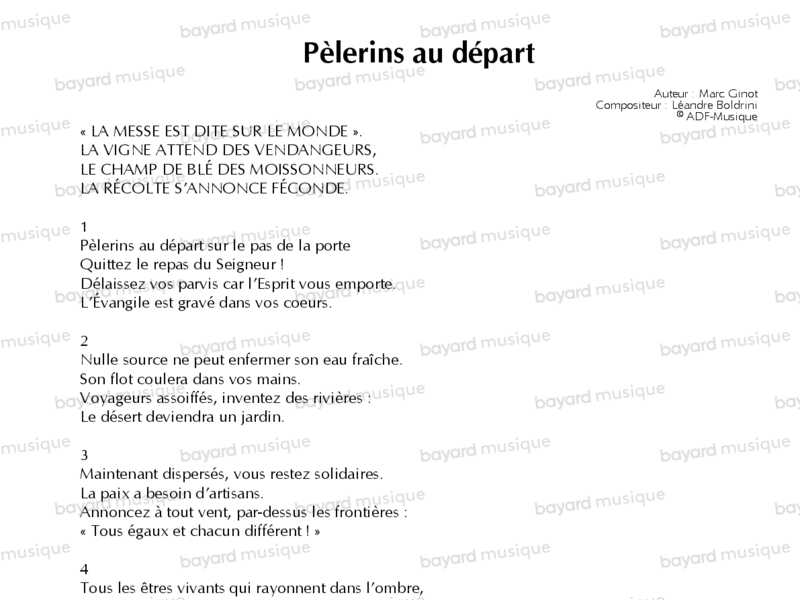 Pèlerins au départ

Auteur : Marc Ginot
Compositeur : Léandre Boldrini
© ADF-Musique

« LA MESSE EST DITE SUR LE MONDE ».
LA VIGNE ATTEND DES VENDANGEURS,
LE CHAMP DE BLÉ DES MOISSONNEURS.
LA RÉCOLTE S'ANNONCE FÉCONDE.

1
Pèlerins au départ sur le pas de la porte
Quittez le repas du Seigneur !
Délaissez vos parvis car l'Esprit vous emporte.
L'Évangile est gravé dans vos coeurs.

2
Nulle source ne peut enfermer son eau fraîche.
Son flot coulera dans vos mains.
Voyageurs assoiffés, inventez des rivières :
Le désert deviendra un jardin.

3
Maintenant dispersés, vous restez solidaires.
La paix a besoin d'artisans.
Annoncez à tout vent, par-dessus les frontières :
« Tous égaux et chacun différent ! »

4
Tous les êtres vivants qui rayonnent dans l'ombre,

bayard musique